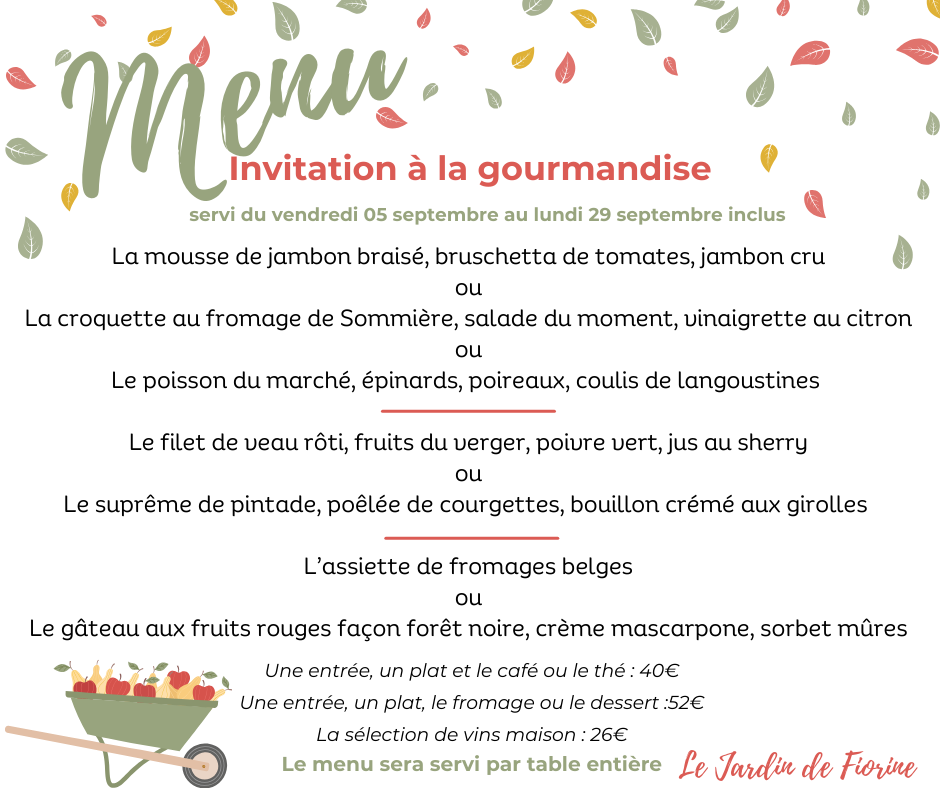 Menu

Invitation à la gourmandise

servi du vendredi 05 septembre au lundi 29 septembre inclus

La mousse de jambon braisé, bruschetta de tomates, jambon cru
ou
La croquette au fromage de Sommière, salade du moment, vinaigrette au citron
ou
Le poisson du marché, épinards, poireaux, coulis de langoustines

Le filet de veau rôti, fruits du verger, poivre vert, jus au sherry
ou
Le suprême de pintade, poêlée de courgettes, bouillon crémé aux girolles

L'assiette de fromages belges
ou
Le gâteau aux fruits rouges façon forêt noire, crème mascarpone, sorbet mûres

Une entrée, un plat et le café ou le thé : 40€
Une entrée, un plat, le fromage ou le dessert :52€
La sélection de vins maison : 26€
Le menu sera servi par table entière

Le Jardin de Fiorine